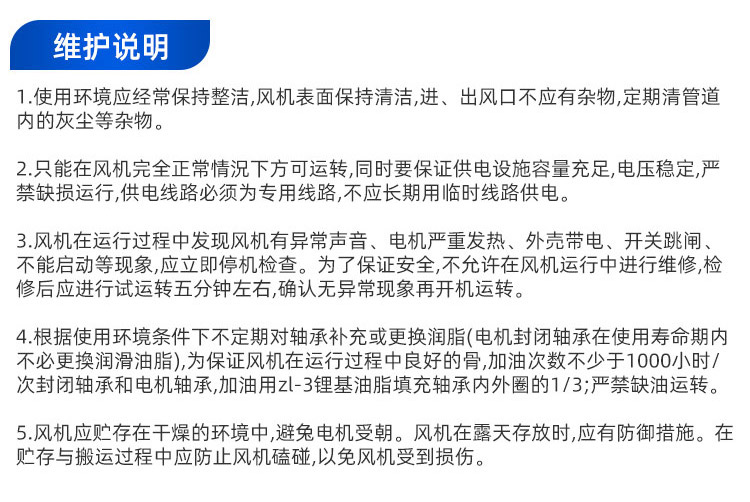 维护说明

1.使用环境应经常保持整洁,风机表面保持清洁,进、出风口不应有杂物,定期清管道内的灰尘等杂物。

2.只能在风机完全正常情况下方可运转,同时要保证供电设施容量充足,电压稳定,严禁缺损运行,供电线路必须为专用线路,不应长期用临时线路供电。

3.风机在运行过程中发现风机有异常声音、电机严重发热、外壳带电、开关跳闸、不能启动等现象,应立即停机检查。为了保证安全,不允许在风机运行中进行维修,检修后应进行试运转五分钟左右,确认无异常现象再开机运转。

4.根据使用环境条件下不定期对轴承补充或更换润脂(电机封闭轴承在使用寿命期内不必更换润滑油脂),为保证风机在运行过程中良好的骨,加油次数不少于1000小时/次封闭轴承和电机轴承,加油用zl-3锂基油脂填充轴承内外圈的1/3;严禁缺油运转。

5.风机应贮存在干燥的环境中,避免电机受朝。风机在露天存放时,应有防御措施。在贮存与搬运过程中应防止风机磕碰,以免风机受到损伤。